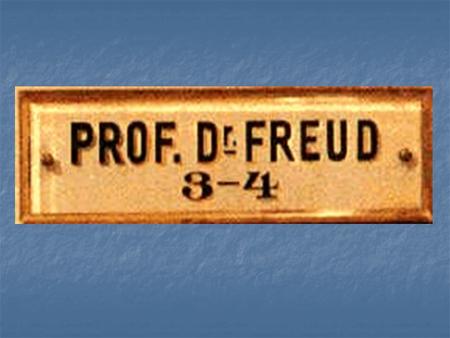 PROF. Dr. FREUD
3–4